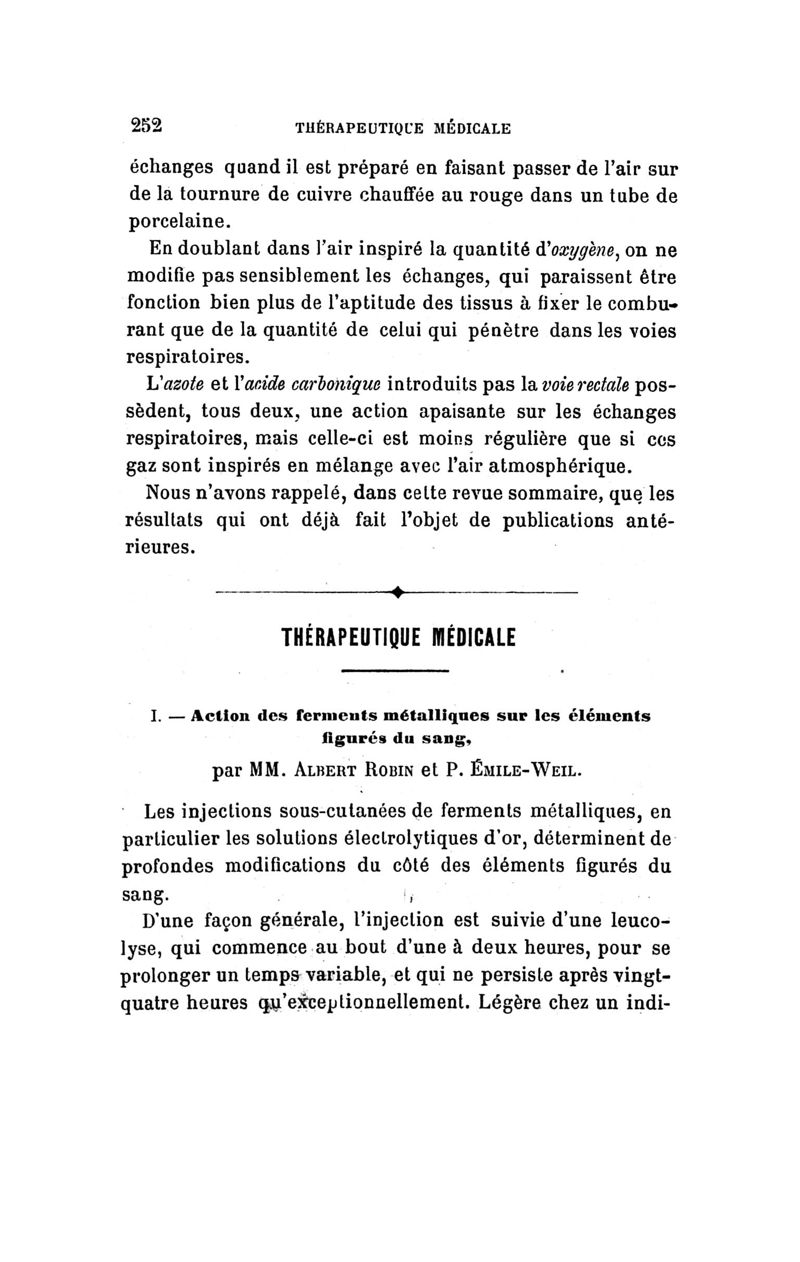 252 THÉRAPEUTIQUE MÉDICALE

échanges quand il est préparé en faisant passer de l'air sur de la tournure de cuivre chauffée au rouge dans un tube de porcelaine.

En doublant dans l'air inspiré la quantité d'oxygène, on ne modifie pas sensiblement les échanges, qui paraissent être fonction bien plus de l'aptitude des tissus à fixer le comburant que de la quantité de celui qui pénètre dans les voies respiratoires.

L'azote et l'acide carbonique introduits pas la voie rectale possèdent, tous deux, une action apaisante sur les échanges respiratoires, mais celle-ci est moins régulière que si ces gaz sont inspirés en mélange avec l'air atmosphérique.

Nous n'avons rappelé, dans cette revue sommaire, que les résultats qui ont déjà fait l'objet de publications antérieures.

THÉRAPEUTIQUE MÉDICALE

I. — Action des ferments métalliques sur les éléments figurés du sang,

par MM. Albert Robin et P. Émile-Weil.

Les injections sous-cutanées de ferments métalliques, en particulier les solutions électrolytiques d'or, déterminent de profondes modifications du côté des éléments figurés du sang.

D'une façon générale, l'injection est suivie d'une leucolyse, qui commence au bout d'une à deux heures, pour se prolonger un temps variable, et qui ne persiste après vingt-quatre heures qu'exceptionnellement. Légère chez un indi-